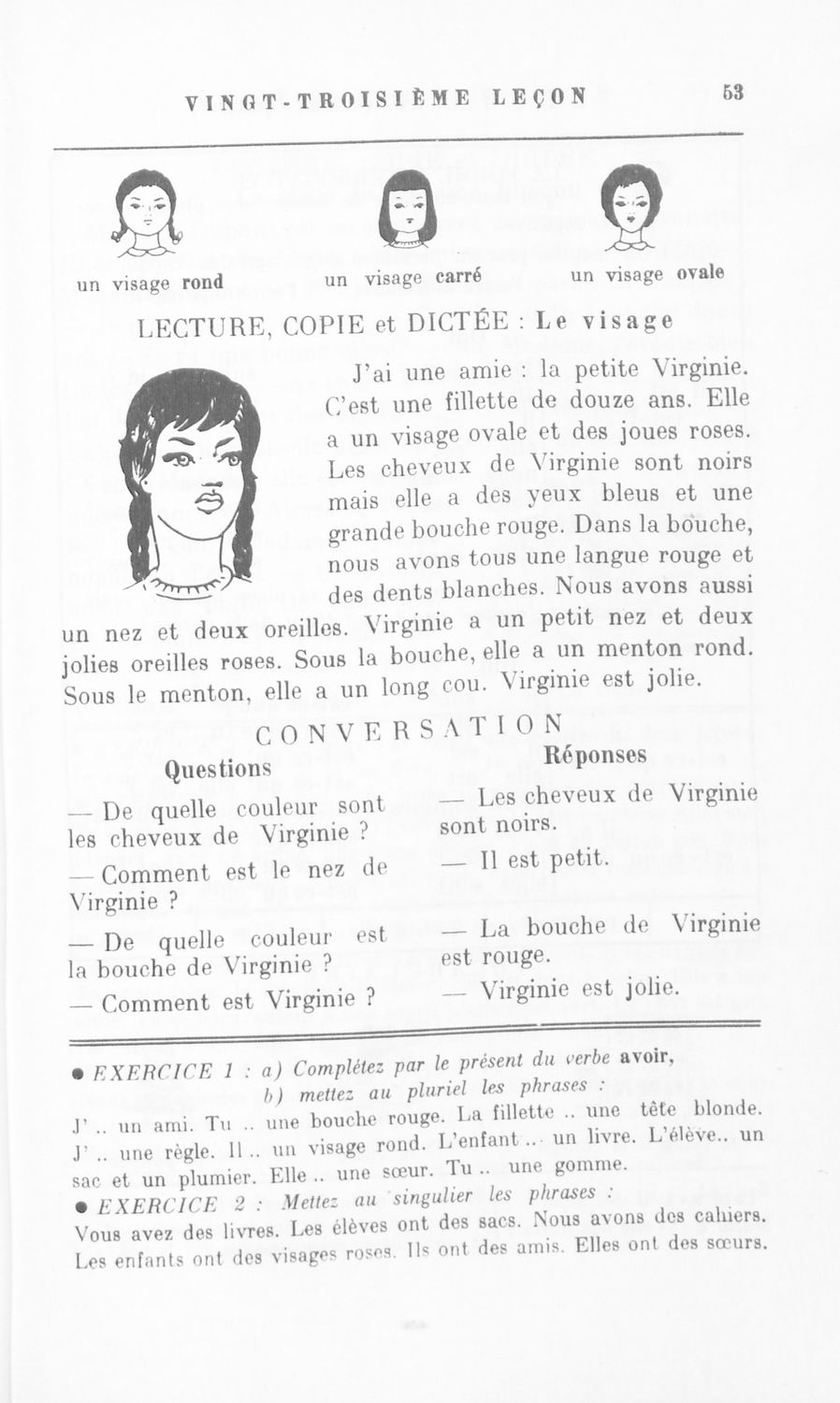 VINGT-TROISIÈME LEÇON 53

un visage rond un visage carré un visage ovale

LECTURE, COPIE et DICTÉE : Le visage

J'ai une amie : la petite Virginie. C'est une fillette de douze ans. Elle a un visage ovale et des joues roses. Les cheveux de Virginie sont noirs mais elle a des yeux bleus et une grande bouche rouge. Dans la bouche, nous avons tous une langue rouge et des dents blanches. Nous avons aussi un nez et deux oreilles. Virginie a un petit nez et deux jolies oreilles roses. Sous la bouche, elle a un menton rond. Sous le menton, elle a un long cou. Virginie est jolie.

CONVERSATION

Questions

— De quelle couleur sont les cheveux de Virginie ?

— Comment est le nez de Virginie ?

— De quelle couleur est la bouche de Virginie ?

— Comment est Virginie ?

Réponses

— Les cheveux de Virginie sont noirs.

— Il est petit.

— La bouche de Virginie est rouge.

— Virginie est jolie.

● EXERCICE 1 : a) Complétez par le présent du verbe avoir,
b) mettez au pluriel les phrases :
J' .. un ami. Tu .. une bouche rouge. La fillette .. une tête blonde. J' .. une règle. Il .. un visage rond. L'enfant .. un livre. L'élève.. un sac et un plumier. Elle .. une sœur. Tu .. une gomme.

● EXERCICE 2 : Mettez au singulier les phrases :
Vous avez des livres. Les élèves ont des sacs. Nous avons des cahiers. Les enfants ont des visages roses. Ils ont des amis. Elles ont des sœurs.